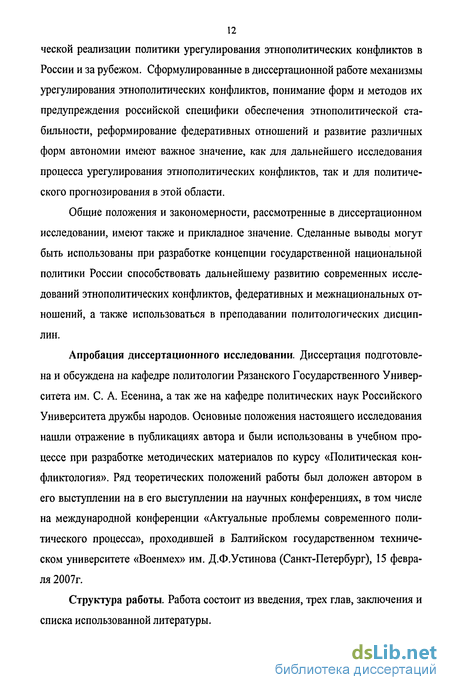 12

ческой реализации политики урегулирования этнополитических конфликтов в России и за рубежом. Сформулированные в диссертационной работе механизмы урегулирования этнополитических конфликтов, понимание форм и методов их предупреждения российской специфики обеспечения этнополитической стабильности, реформирование федеративных отношений и развитие различных форм автономии имеют важное значение, как для дальнейшего исследования процесса урегулирования этнополитических конфликтов, так и для политического прогнозирования в этой области.

Общие положения и закономерности, рассмотренные в диссертационном исследовании, имеют также и прикладное значение. Сделанные выводы могут быть использованы при разработке концепции государственной национальной политики России способствовать дальнейшему развитию современных исследований этнополитических конфликтов, федеративных и межнациональных отношений, а также использоваться в преподавании политологических дисциплин.

Апробация диссертационного исследовании. Диссертация подготовлена и обсуждена на кафедре политологии Рязанского Государственного Университета им. С. А. Есенина, а так же на кафедре политических наук Российского Университета дружбы народов. Основные положения настоящего исследования нашли отражение в публикациях автора и были использованы в учебном процессе при разработке методических материалов по курсу «Политическая конфликтология». Ряд теоретических положений работы был доложен автором в его выступлении на в его выступлении на научных конференциях, в том числе на международной конференции «Актуальные проблемы современного политического процесса», проходившей в Балтийском государственном техническом университете «Военмех» им. Д.Ф.Устинова (Санкт-Петербург), 15 февраля 2007г.

Структура работы. Работа состоит из введения, трех глав, заключения и списка использованной литературы.

dsLib.net
библиотека диссертаций